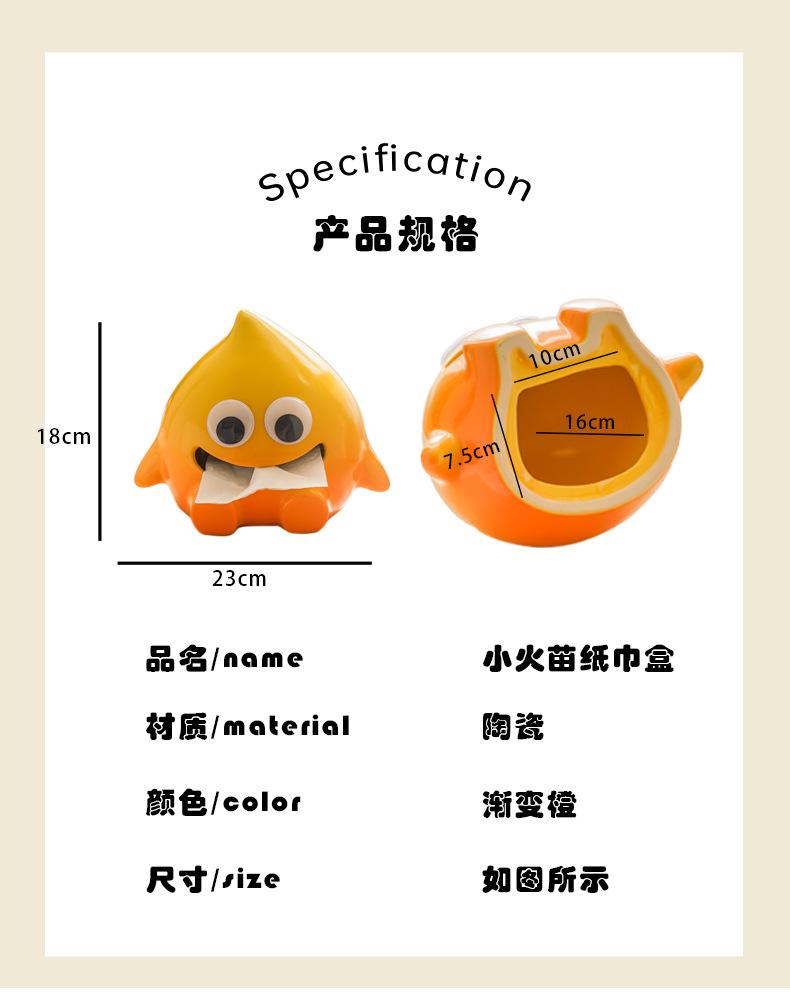 Specification
产品规格

18cm

23cm

10cm

16cm

7.5cm

品名/name 小火苗纸巾盒

材质/material 陶瓷

颜色/color 渐变橙

尺寸/size 如图所示